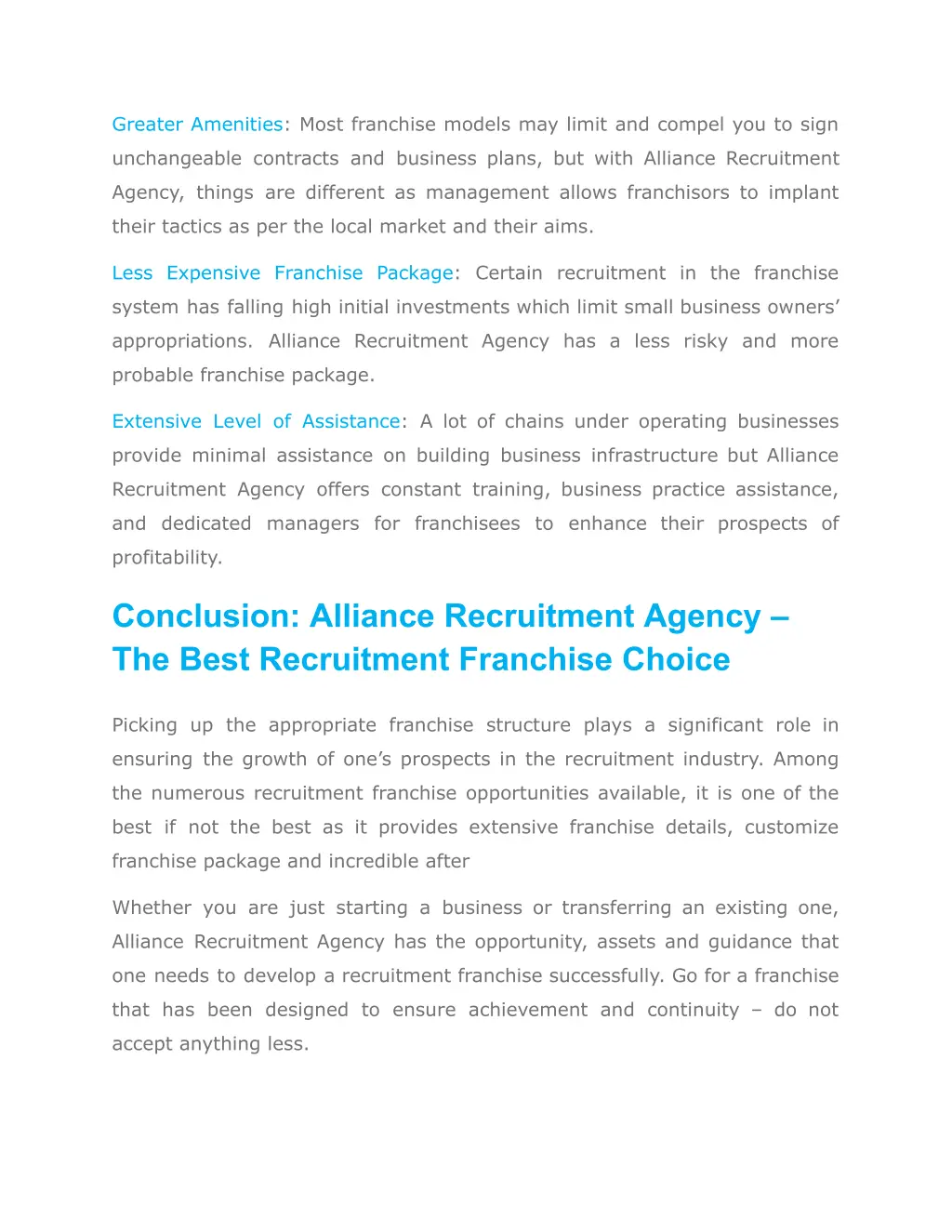 Greater Amenities: Most franchise models may limit and compel you to sign unchangeable contracts and business plans, but with Alliance Recruitment Agency, things are different as management allows franchisors to implant their tactics as per the local market and their aims.

Less Expensive Franchise Package: Certain recruitment in the franchise system has falling high initial investments which limit small business owners' appropriations. Alliance Recruitment Agency has a less risky and more probable franchise package.

Extensive Level of Assistance: A lot of chains under operating businesses provide minimal assistance on building business infrastructure but Alliance Recruitment Agency offers constant training, business practice assistance, and dedicated managers for franchisees to enhance their prospects of profitability.

Conclusion: Alliance Recruitment Agency – The Best Recruitment Franchise Choice

Picking up the appropriate franchise structure plays a significant role in ensuring the growth of one's prospects in the recruitment industry. Among the numerous recruitment franchise opportunities available, it is one of the best if not the best as it provides extensive franchise details, customize franchise package and incredible after

Whether you are just starting a business or transferring an existing one, Alliance Recruitment Agency has the opportunity, assets and guidance that one needs to develop a recruitment franchise successfully. Go for a franchise that has been designed to ensure achievement and continuity – do not accept anything less.